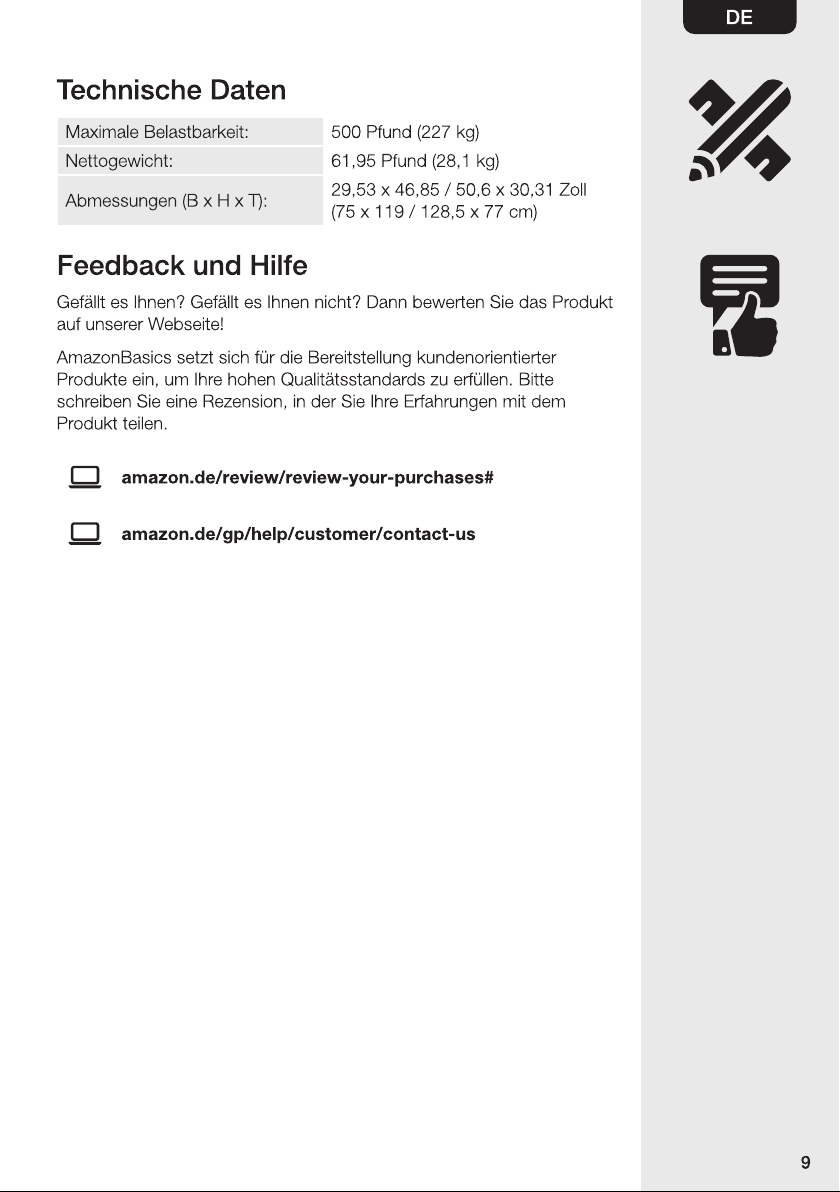 DE

Technische Daten

| Maximale Belastbarkeit: | 500 Pfund (227 kg) |
|---|---|
| Nettogewicht: | 61,95 Pfund (28,1 kg) |
| Abmessungen (B x H x T): | 29,53 x 46,85 / 50,6 x 30,31 Zoll (75 x 119 / 128,5 x 77 cm) |

Feedback und Hilfe

Gefällt es Ihnen? Gefällt es Ihnen nicht? Dann bewerten Sie das Produkt auf unserer Webseite!

AmazonBasics setzt sich für die Bereitstellung kundenorientierter Produkte ein, um Ihre hohen Qualitätsstandards zu erfüllen. Bitte schreiben Sie eine Rezension, in der Sie Ihre Erfahrungen mit dem Produkt teilen.

amazon.de/review/review-your-purchases#

amazon.de/gp/help/customer/contact-us

9